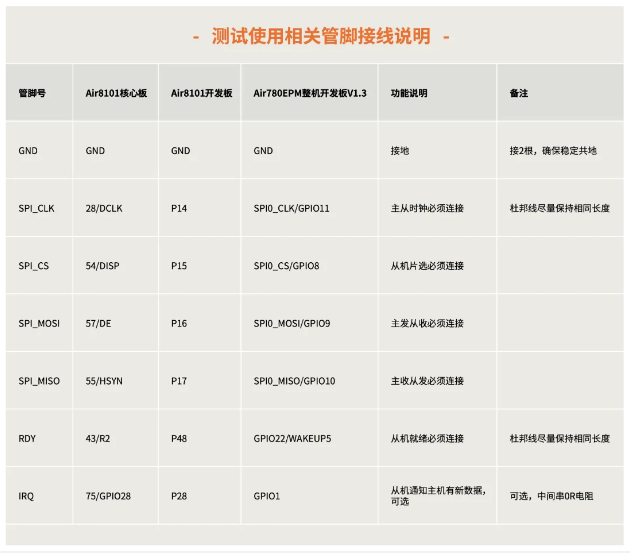 - 测试使用相关管脚接线说明 -

| 管脚号 | Air8101核心板 | Air8101开发板 | Air780EPM整机开发板V1.3 | 功能说明 | 备注 |
|---|---|---|---|---|---|
| GND | GND | GND | GND | 接地 | 接2根，确保稳定共地 |
| SPI_CLK | 28/DCLK | P14 | SPI0_CLK/GPIO11 | 主从时钟必须连接 | 杜邦线尽量保持相同长度 |
| SPI_CS | 54/DISP | P15 | SPI0_CS/GPIO8 | 从机片选必须连接 | |
| SPI_MOSI | 57/DE | P16 | SPI0_MOSI/GPIO9 | 主发从收必须连接 | |
| SPI_MISO | 55/HSYN | P17 | SPI0_MISO/GPIO10 | 主收从发必须连接 | |
| RDY | 43/R2 | P48 | GPIO22/WAKEUP5 | 从机就绪必须连接 | 杜邦线尽量保持相同长度 |
| IRQ | 75/GPIO28 | P28 | GPIO1 | 从机通知主机有新数据，可选 | 可选，中间串0R电阻 |